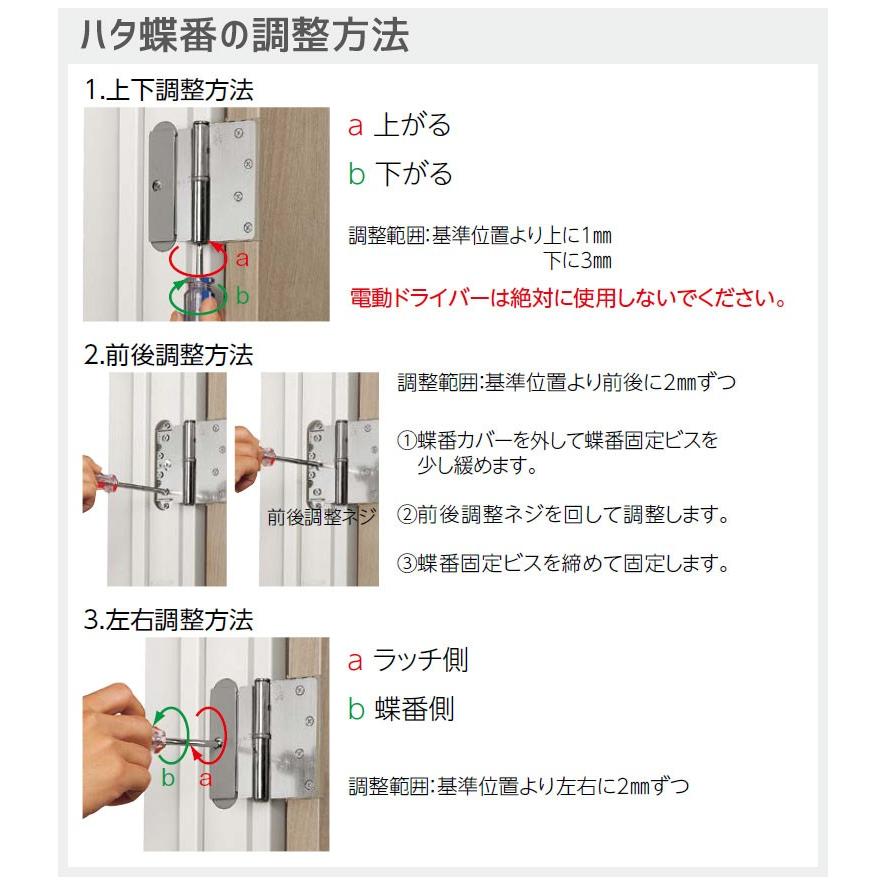 ハタ蝶番の調整方法

1.上下調整方法

a
b

a 上がる

b 下がる

調整範囲:基準位置より上に1㎜
下に3㎜

電動ドライバーは絶対に使用しないでください。

2.前後調整方法

前後調整ネジ

調整範囲:基準位置より前後に2㎜ずつ

①蝶番カバーを外して蝶番固定ビスを少し緩めます。

②前後調整ネジを回して調整します。

③蝶番固定ビスを締めて固定します。

3.左右調整方法

b a

a ラッチ側

b 蝶番側

調整範囲:基準位置より左右に2㎜ずつ